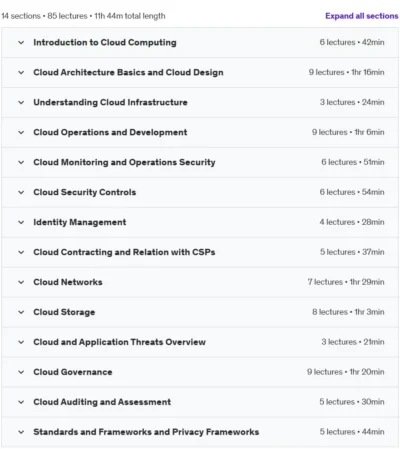 14 sections • 85 lectures • 11h 44m total length

Expand all sections

Introduction to Cloud Computing 6 lectures • 42min

Cloud Architecture Basics and Cloud Design 9 lectures • 1hr 16min

Understanding Cloud Infrastructure 3 lectures • 24min

Cloud Operations and Development 9 lectures • 1hr 6min

Cloud Monitoring and Operations Security 6 lectures • 51min

Cloud Security Controls 6 lectures • 54min

Identity Management 4 lectures • 28min

Cloud Contracting and Relation with CSPs 5 lectures • 37min

Cloud Networks 7 lectures • 1hr 29min

Cloud Storage 8 lectures • 1hr 3min

Cloud and Application Threats Overview 3 lectures • 21min

Cloud Governance 9 lectures • 1hr 20min

Cloud Auditing and Assessment 5 lectures • 30min

Standards and Frameworks and Privacy Frameworks 5 lectures • 44min